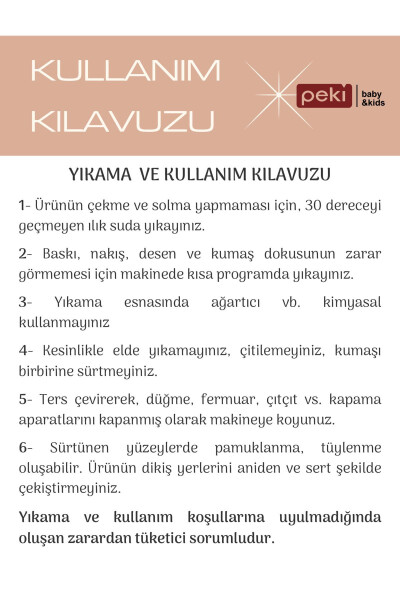 KULLANIM KILAVUZU

peki baby &kids

YIKAMA VE KULLANIM KILAVUZU

1- Ürünün çekme ve solma yapmaması için, 30 dereceyi geçmeyen ılık suda yıkayınız.

2- Baskı, nakış, desen ve kumaş dokusunun zarar görmemesi için makinede kısa programda yıkayınız.

3- Yıkama esnasında ağartıcı vb. kimyasal kullanmayınız

4- Kesinlikle elde yıkamayınız, çitilemeyiniz, kumaşı birbirine sürtmeyiniz.

5- Ters çevirerek, düğme, fermuar, çıtçıt vs. kapama aparatlarını kapanmış olarak makineye koyunuz.

6- Sürtünen yüzeylerde pamuklanma, tüylenme oluşabilir. Ürünün dikiş yerlerini aniden ve sert şekilde çekiştirmeyiniz.

Yıkama ve kullanım koşullarına uyulmadığında oluşan zarardan tüketici sorumludur.